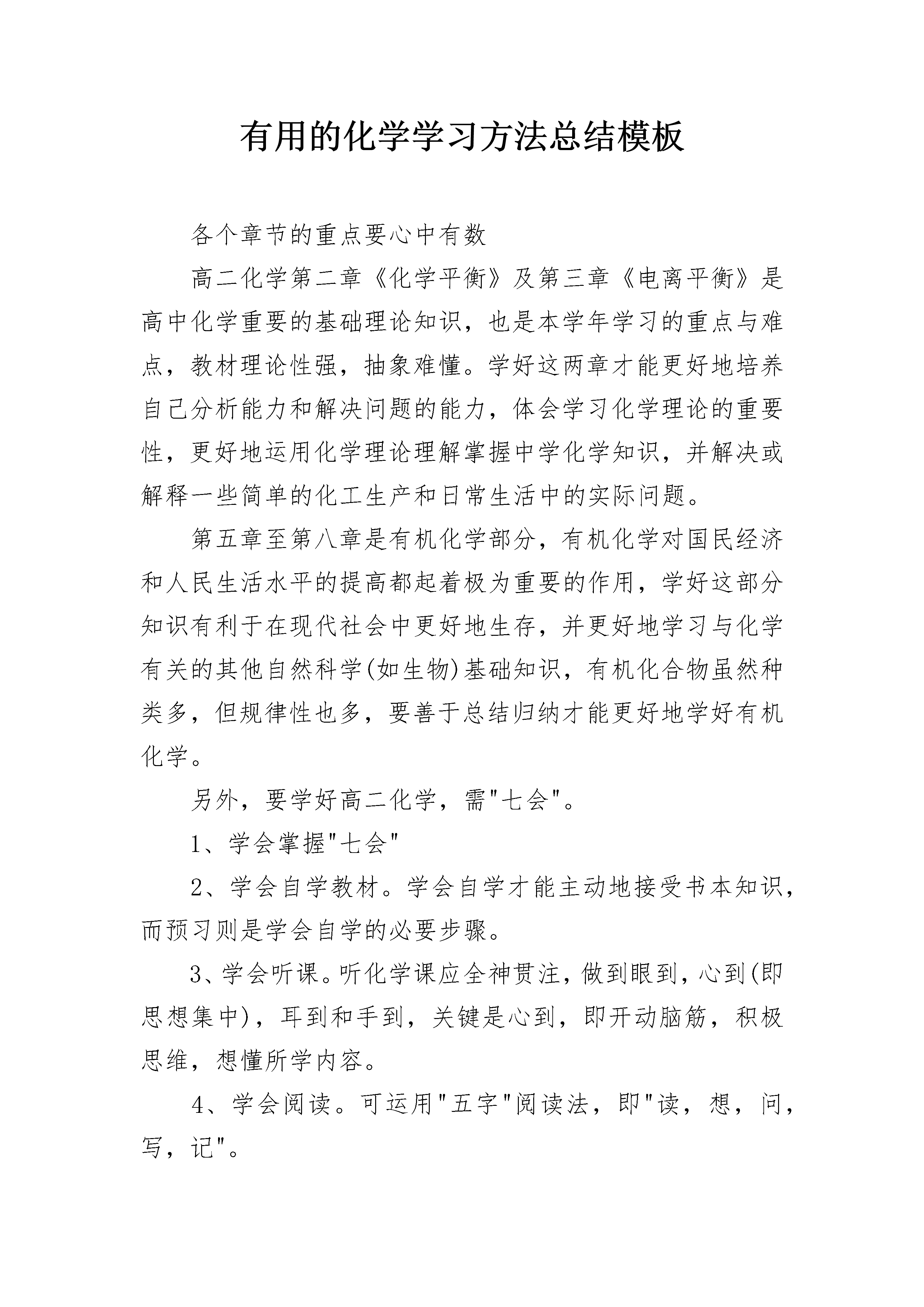 有用的化学学习方法总结模板

各个章节的重点要心中有数

高二化学第二章《化学平衡》及第三章《电离平衡》是高中化学重要的基础理论知识，也是本学年学习的重点与难点，教材理论性强，抽象难懂。学好这两章才能更好地培养自己分析能力和解决问题的能力，体会学习化学理论的重要性，更好地运用化学理论理解掌握中学化学知识，并解决或解释一些简单的化工生产和日常生活中的实际问题。

第五章至第八章是有机化学部分，有机化学对国民经济和人民生活水平的提高都起着极为重要的作用，学好这部分知识有利于在现代社会中更好地生存，并更好地学习与化学有关的其他自然科学(如生物)基础知识，有机化合物虽然种类多，但规律性也多，要善于总结归纳才能更好地学好有机化学。

另外，要学好高二化学，需"七会"。

1、学会掌握"七会"

2、学会自学教材。学会自学才能主动地接受书本知识，而预习则是学会自学的必要步骤。

3、学会听课。听化学课应全神贯注，做到眼到，心到(即思想集中)，耳到和手到，关键是心到，即开动脑筋，积极思维，想懂所学内容。

4、学会阅读。可运用"五字"阅读法，即"读，想，问，写，记"。